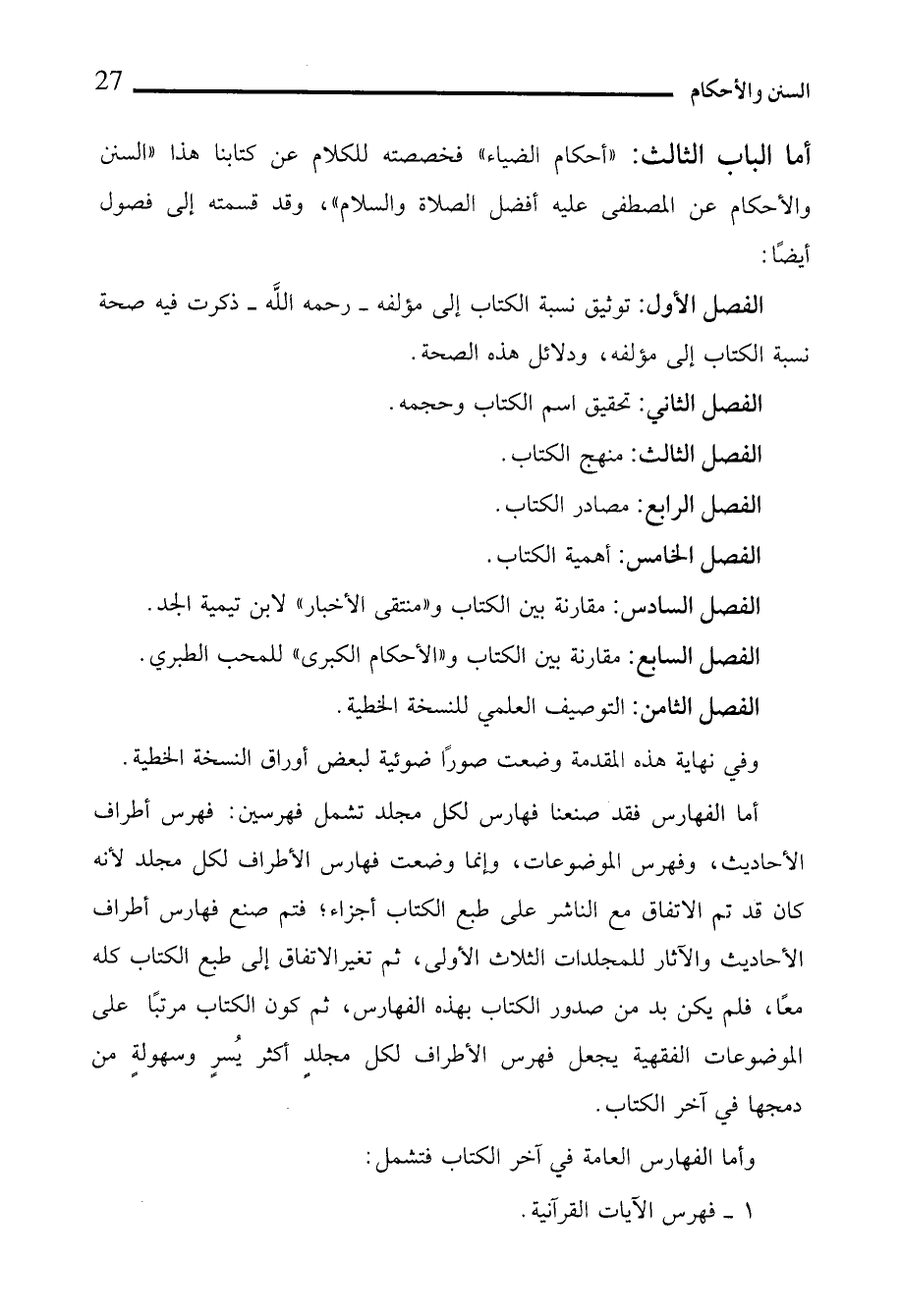 السنن والأحكام 27

أما الباب الثالث: «أحكام الضياء» فخصصته للكلام عن كتابنا هذا «السنن والأحكام عن المصطفى عليه أفضل الصلاة والسلام»، وقد قسمته إلى فصول أيضًا:

الفصل الأول: توثيق نسبة الكتاب إلى مؤلفه ـ رحمه اللَّه ـ ذكرت فيه صحة نسبة الكتاب إلى مؤلفه، ودلائل هذه الصحة.

الفصل الثاني: تحقيق اسم الكتاب وحجمه.

الفصل الثالث: منهج الكتاب.

الفصل الرابع: مصادر الكتاب.

الفصل الخامس: أهمية الكتاب.

الفصل السادس: مقارنة بين الكتاب و«منتقى الأخبار» لابن تيمية الجد.

الفصل السابع: مقارنة بين الكتاب و«الأحكام الكبرى» للمحب الطبري.

الفصل الثامن: التوصيف العلمي للنسخة الخطية.

وفي نهاية هذه المقدمة وضعت صورًا ضوئية لبعض أوراق النسخة الخطية.

أما الفهارس فقد صنعنا فهارس لكل مجلد تشمل فهرسين: فهرس أطراف الأحاديث، وفهرس الموضوعات، وإنما وضعت فهارس الأطراف لكل مجلد لأنه كان قد تم الاتفاق مع الناشر على طبع الكتاب أجزاء؛ فتم صنع فهارس أطراف الأحاديث والآثار للمجلدات الثلاث الأولى، ثم تغيرالاتفاق إلى طبع الكتاب كله معًا، فلم يكن بد من صدور الكتاب بهذه الفهارس، ثم كون الكتاب مرتبًا على الموضوعات الفقهية يجعل فهرس الأطراف لكل مجلدٍ أكثر يُسرٍ وسهولةٍ من دمجها في آخر الكتاب.

وأما الفهارس العامة في آخر الكتاب فتشمل:

١ ـ فهرس الآيات القرآنية.